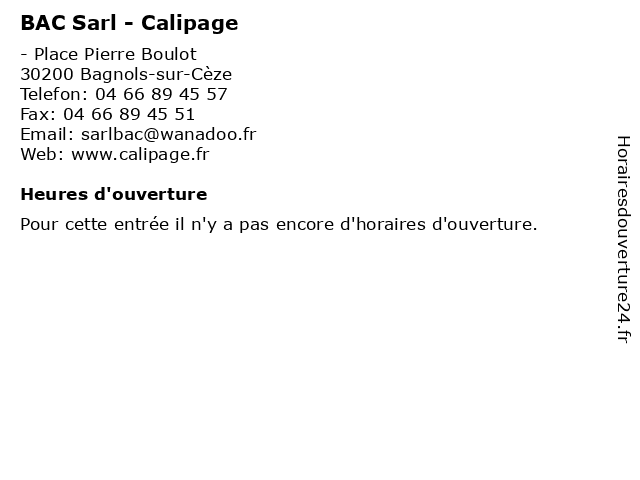 BAC Sarl - Calipage

- Place Pierre Boulot
30200 Bagnols-sur-Cèze
Telefon: 04 66 89 45 57
Fax: 04 66 89 45 51
Email: sarlbac@wanadoo.fr
Web: www.calipage.fr

Heures d'ouverture

Pour cette entrée il n'y a pas encore d'horaires d'ouverture.

Horairesdouverture24.fr